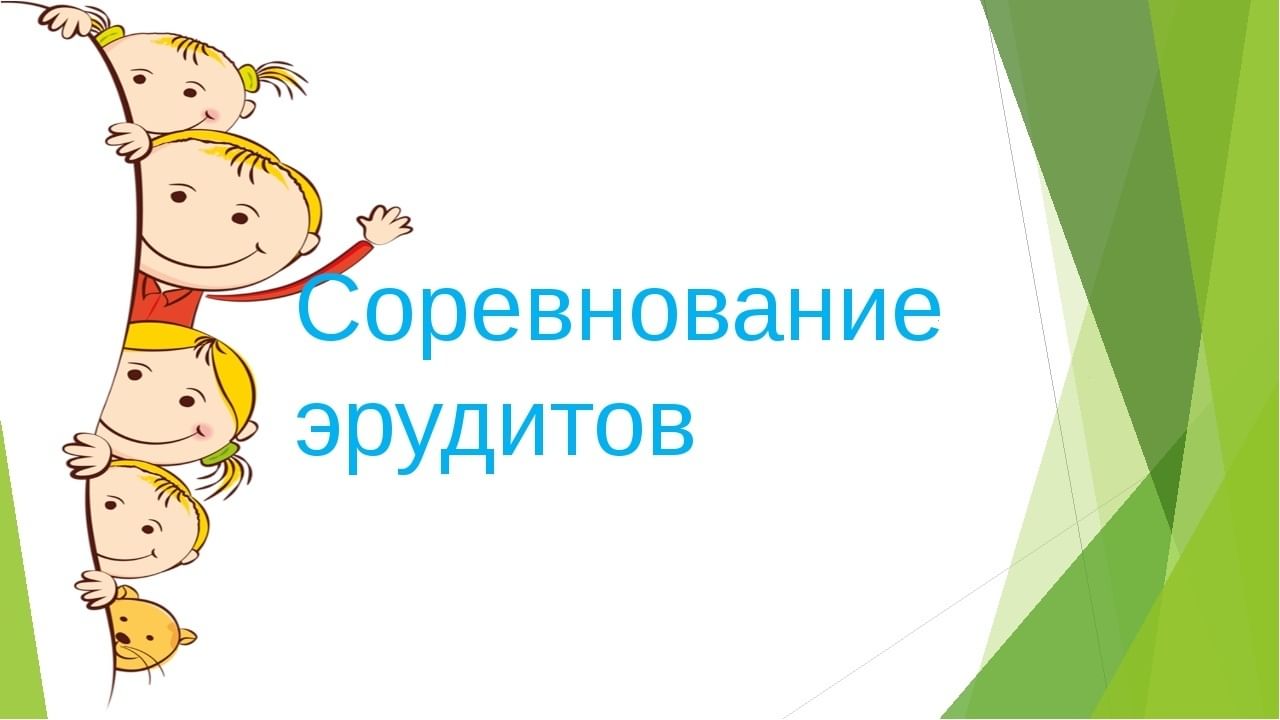 Соревнование эрудитов